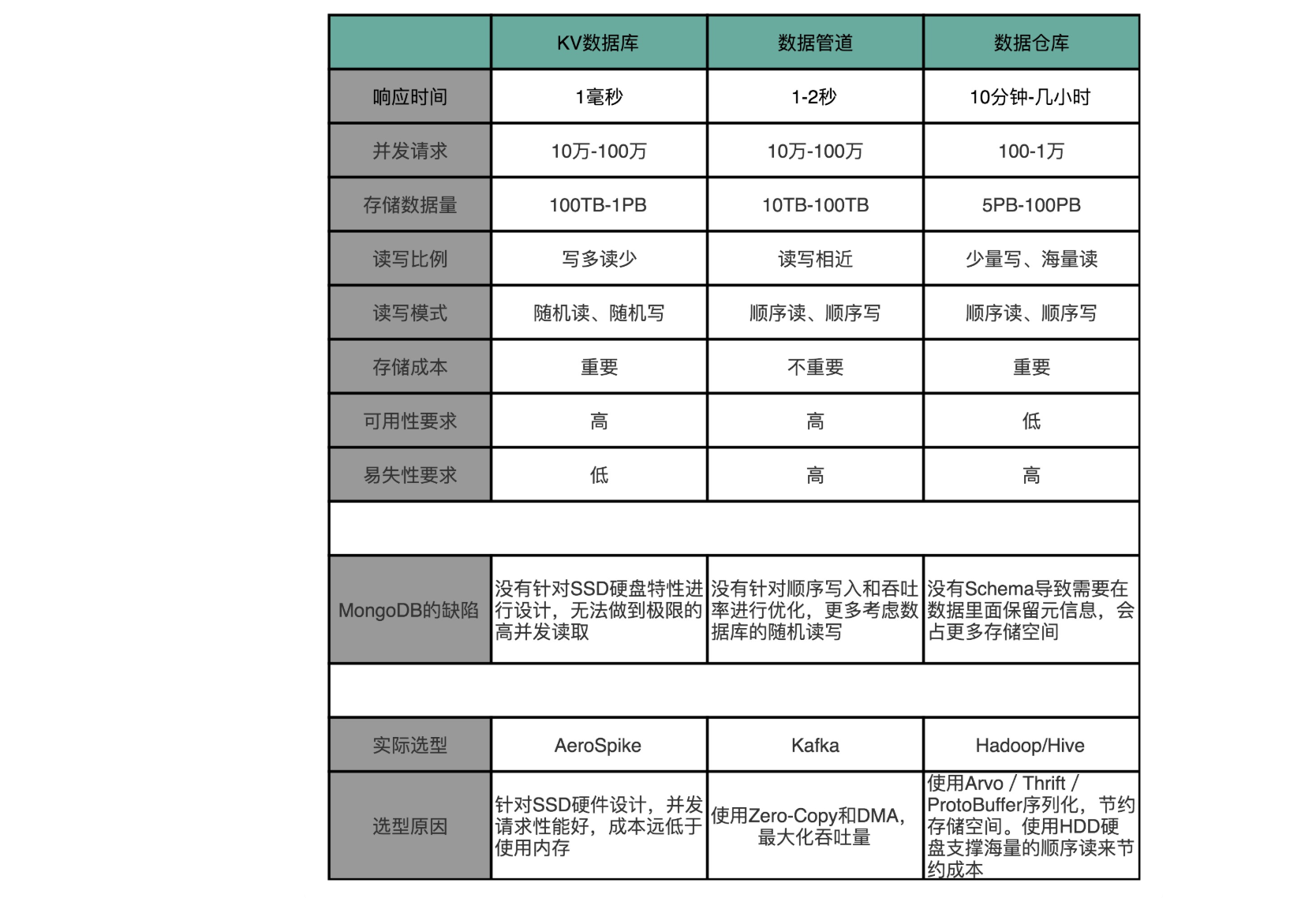 | | KV数据库 | 数据管道 | 数据仓库 |
|---|---|---|---|
| 响应时间 | 1毫秒 | 1-2秒 | 10分钟-几小时 |
| 并发请求 | 10万-100万 | 10万-100万 | 100-1万 |
| 存储数据量 | 100TB-1PB | 10TB-100TB | 5PB-100PB |
| 读写比例 | 写多读少 | 读写相近 | 少量写、海量读 |
| 读写模式 | 随机读、随机写 | 顺序读、顺序写 | 顺序读、顺序写 |
| 存储成本 | 重要 | 不重要 | 重要 |
| 可用性要求 | 高 | 高 | 低 |
| 易失性要求 | 低 | 高 | 高 |
| | | | |
| MongoDB的缺陷 | 没有针对SSD硬盘特性进行设计，无法做到极限的高并发读取 | 没有针对顺序写入和吞吐率进行优化，更多考虑数据库的随机读写 | 没有Schema导致需要在数据里面保留元信息，会占更多存储空间 |
| | | | |
| 实际选型 | AeroSpike | Kafka | Hadoop/Hive |
| 选型原因 | 针对SSD硬件设计，并发请求性能好，成本远低于使用内存 | 使用Zero-Copy和DMA，最大化吞吐量 | 使用Arvo / Thrift / ProtoBuffer序列化，节约存储空间。使用HDD硬盘支撑海量的顺序读来节约成本 |